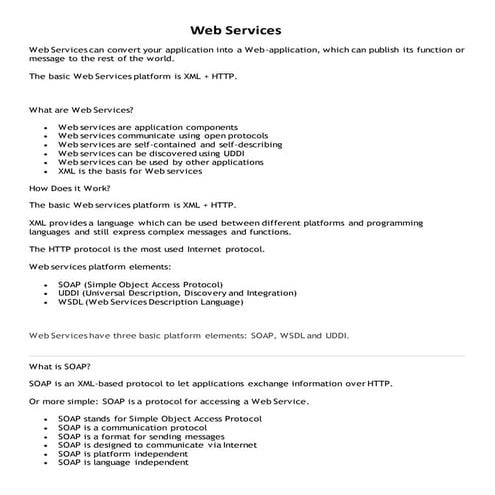 Web Services

Web Services can convert your application into a Web-application, which can publish its function or message to the rest of the world.

The basic Web Services platform is XML + HTTP.

What are Web Services?

- Web services are application components
- Web services communicate using open protocols
- Web services are self-contained and self-describing
- Web services can be discovered using UDDI
- Web services can be used by other applications
- XML is the basis for Web services

How Does it Work?

The basic Web services platform is XML + HTTP.

XML provides a language which can be used between different platforms and programming languages and still express complex messages and functions.

The HTTP protocol is the most used Internet protocol.

Web services platform elements:

- SOAP (Simple Object Access Protocol)
- UDDI (Universal Description, Discovery and Integration)
- WSDL (Web Services Description Language)

Web Services have three basic platform elements: SOAP, WSDL and UDDI.

What is SOAP?

SOAP is an XML-based protocol to let applications exchange information over HTTP.

Or more simple: SOAP is a protocol for accessing a Web Service.

- SOAP stands for Simple Object Access Protocol
- SOAP is a communication protocol
- SOAP is a format for sending messages
- SOAP is designed to communicate via Internet
- SOAP is platform independent
- SOAP is language independent